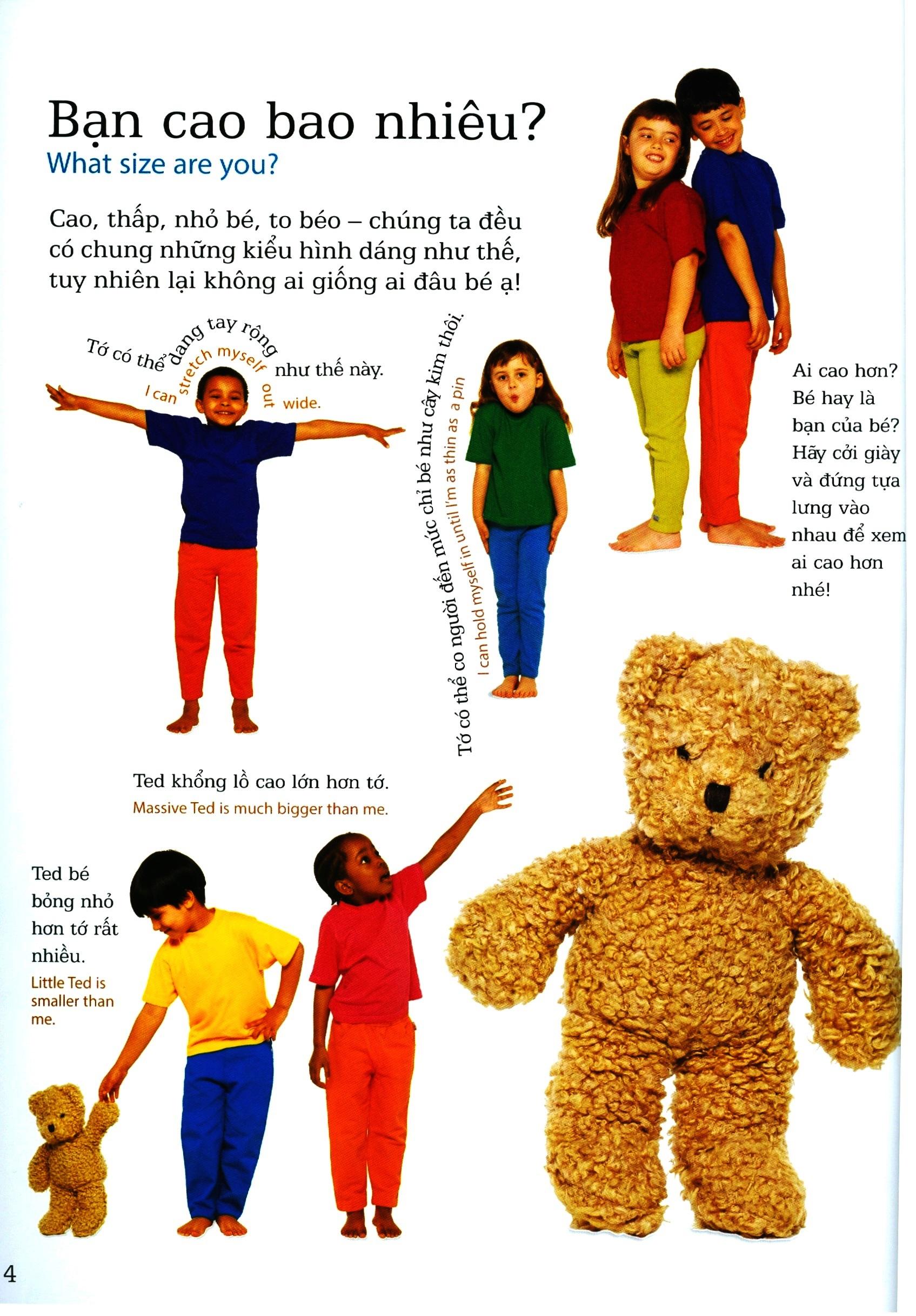 Bạn cao bao nhiêu?
What size are you?

Cao, thấp, nhỏ bé, to béo – chúng ta đều có chung những kiểu hình dáng như thế, tuy nhiên lại không ai giống ai đâu bé ạ!

Tớ có thể dang tay rộng như thế này.
I can stretch myself out wide.

Tớ có thể co người đến mức chỉ bé như cây kim thôi.
I can hold myself in until I'm as thin as a pin

Ai cao hơn? Bé hay là bạn của bé? Hãy cởi giày và đứng tựa lưng vào nhau để xem ai cao hơn nhé!

Ted khổng lồ cao lớn hơn tớ.
Massive Ted is much bigger than me.

Ted bé bỏng nhỏ hơn tớ rất nhiều.
Little Ted is smaller than me.

4